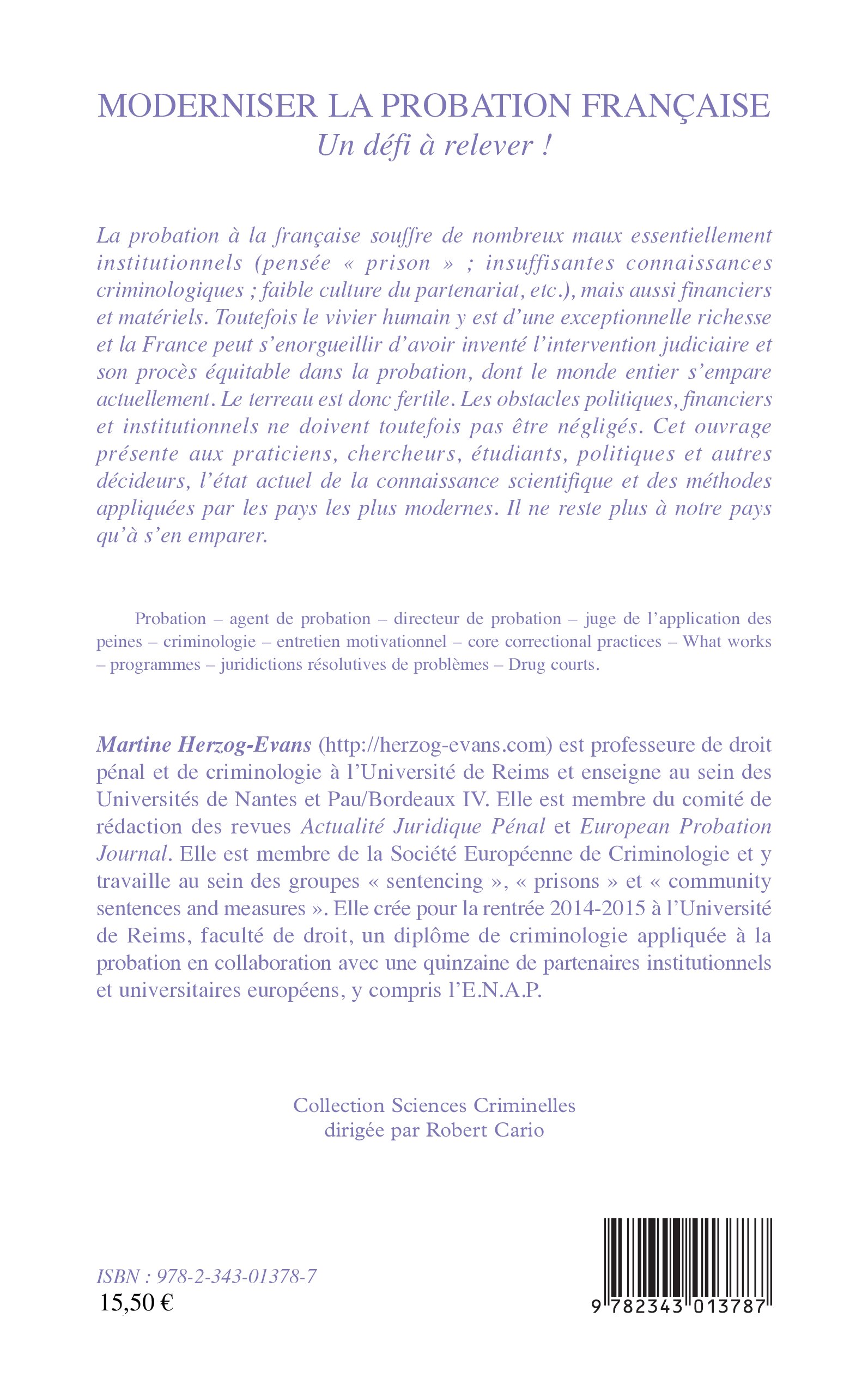 MODERNISER LA PROBATION FRANÇAISE
Un défi à relever !

La probation à la française souffre de nombreux maux essentiellement institutionnels (pensée « prison » ; insuffisantes connaissances criminologiques ; faible culture du partenariat, etc.), mais aussi financiers et matériels. Toutefois le vivier humain y est d'une exceptionnelle richesse et la France peut s'enorgueillir d'avoir inventé l'intervention judiciaire et son procès équitable dans la probation, dont le monde entier s'empare actuellement. Le terreau est donc fertile. Les obstacles politiques, financiers et institutionnels ne doivent toutefois pas être négligés. Cet ouvrage présente aux praticiens, chercheurs, étudiants, politiques et autres décideurs, l'état actuel de la connaissance scientifique et des méthodes appliquées par les pays les plus modernes. Il ne reste plus à notre pays qu'à s'en emparer.

Probation – agent de probation – directeur de probation – juge de l'application des peines – criminologie – entretien motivationnel – core correctional practices – What works – programmes – juridictions résolutives de problèmes – Drug courts.

Martine Herzog-Evans (http://herzog-evans.com) est professeure de droit pénal et de criminologie à l'Université de Reims et enseigne au sein des Universités de Nantes et Pau/Bordeaux IV. Elle est membre du comité de rédaction des revues Actualité Juridique Pénal et European Probation Journal. Elle est membre de la Société Européenne de Criminologie et y travaille au sein des groupes « sentencing », « prisons » et « community sentences and measures ». Elle crée pour la rentrée 2014-2015 à l'Université de Reims, faculté de droit, un diplôme de criminologie appliquée à la probation en collaboration avec une quinzaine de partenaires institutionnels et universitaires européens, y compris l'E.N.A.P.

Collection Sciences Criminelles
dirigée par Robert Cario

ISBN : 978-2-343-01378-7
15,50 €

9 782343 013787